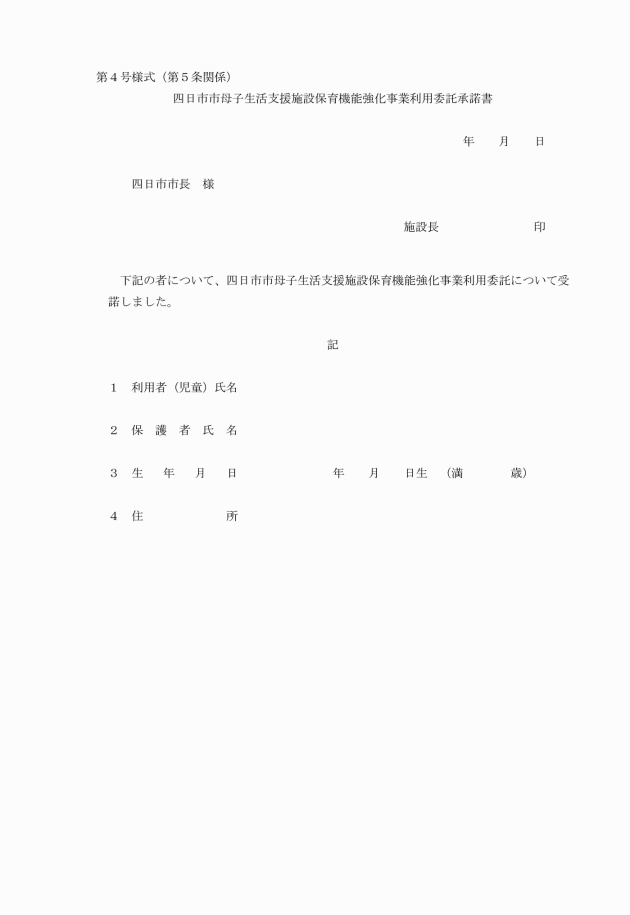 第４号様式（第５条関係）

四日市市母子生活支援施設保育機能強化事業利用委託承諾書

年　　月　　日

四日市市長　様

施設長　　　　　　　　印

下記の者について、四日市市母子生活支援施設保育機能強化事業利用委託について受諾しました。

記

１　利用者（児童）氏名

２　保　護　者　氏　名

３　生　　年　　月　　日　　　　　　年　　月　　日生　（満　　　　歳）

４　住　　　　　　所